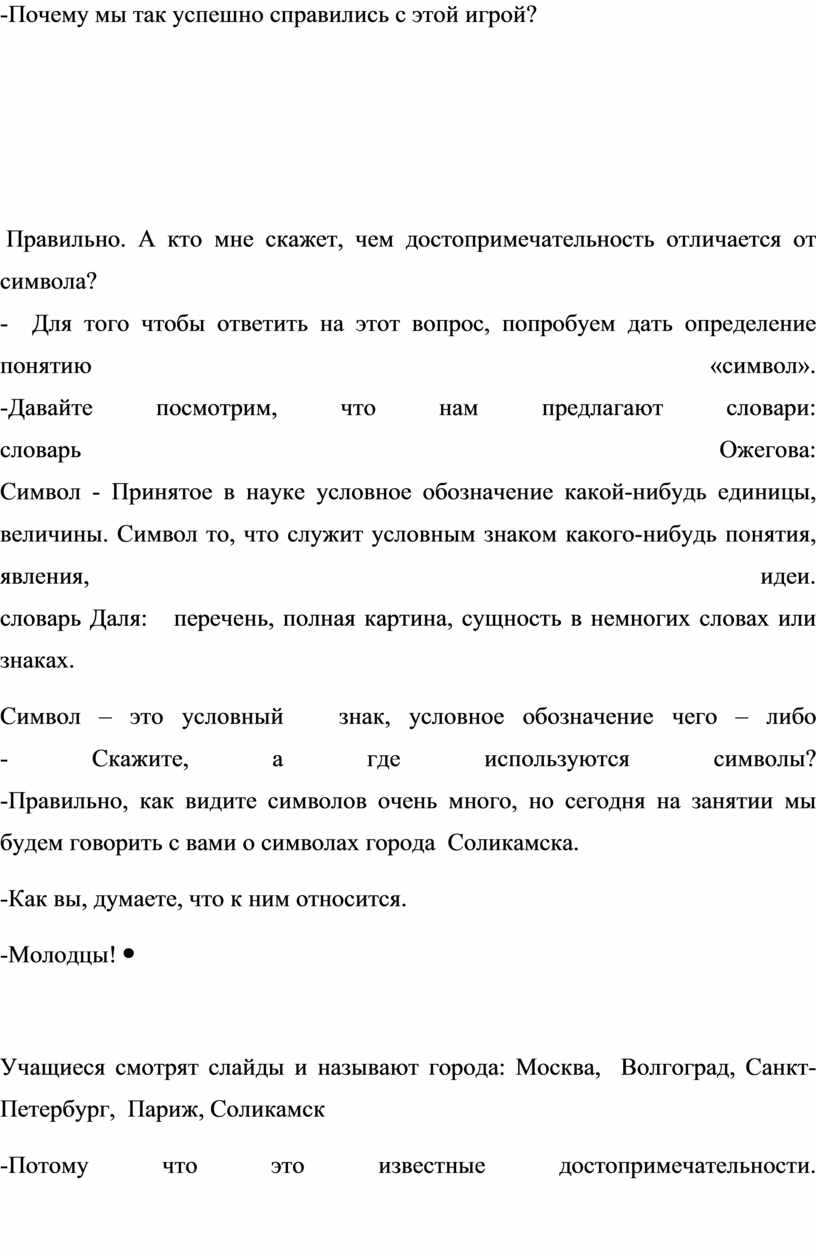 -Почему мы так успешно справились с этой игрой?

Правильно. А кто мне скажет, чем достопримечательность отличается от символа?
- Для того чтобы ответить на этот вопрос, попробуем дать определение понятию «символ».
-Давайте посмотрим, что нам предлагают словари: словарь Ожегова:
Символ - Принятое в науке условное обозначение какой-нибудь единицы, величины. Символ то, что служит условным знаком какого-нибудь понятия, явления, идеи.
словарь Даля: перечень, полная картина, сущность в немногих словах или знаках.

Символ – это условный знак, условное обозначение чего – либо
- Скажите, а где используются символы?
-Правильно, как видите символов очень много, но сегодня на занятии мы будем говорить с вами о символах города Соликамска.

-Как вы, думаете, что к ним относится.

-Молодцы! •

Учащиеся смотрят слайды и называют города: Москва, Волгоград, Санкт-Петербург, Париж, Соликамск

-Потому что это известные достопримечательности.